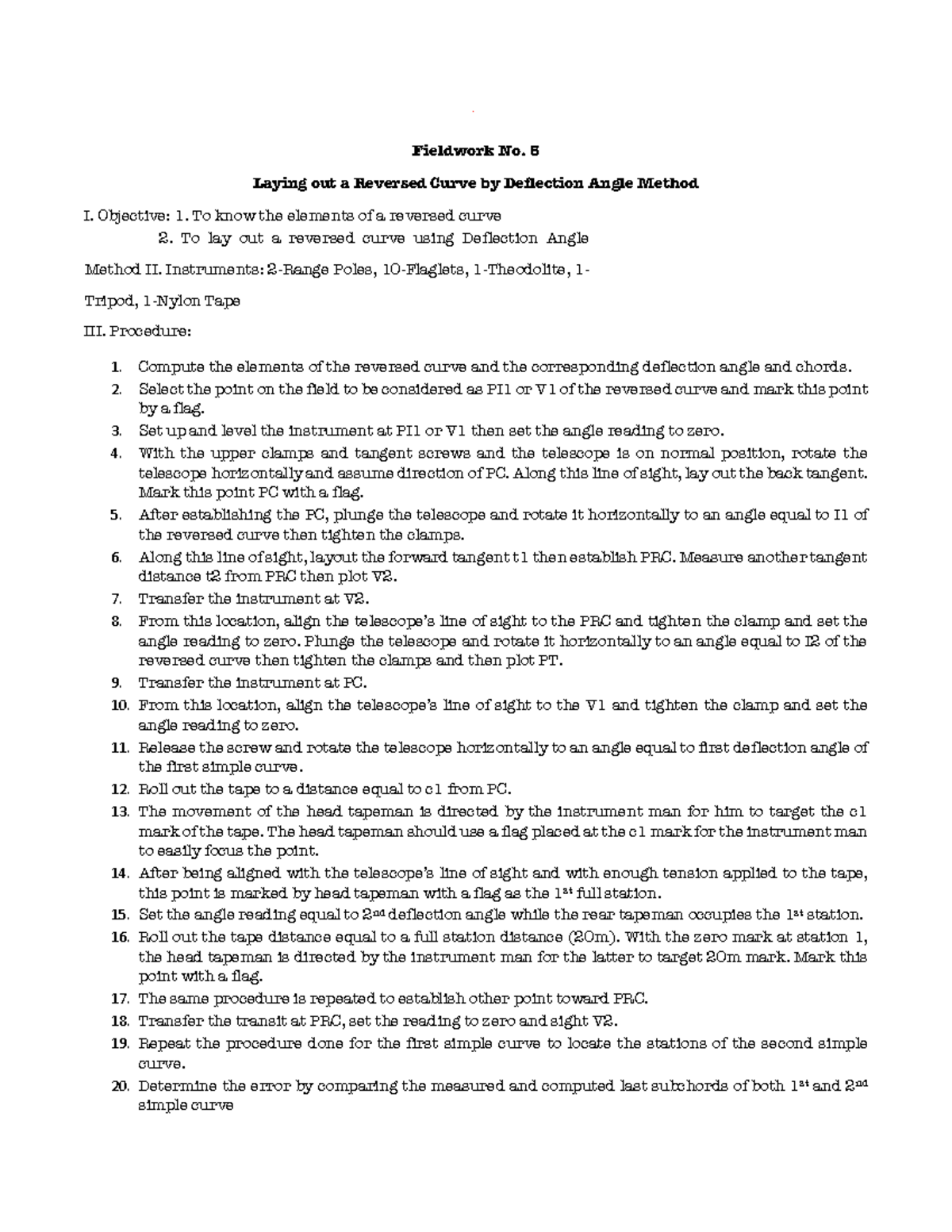 Fieldwork No. 5

Laying out a Reversed Curve by Deflection Angle Method

I. Objective: 1. To know the elements of a reversed curve

2. To lay out a reversed curve using Deflection Angle

Method II. Instruments: 2-Range Poles, 10-Flaglets, 1-Theodolite, 1-

Tripod, 1-Nylon Tape

III. Procedure:

1. Compute the elements of the reversed curve and the corresponding deflection angle and chords.
2. Select the point on the field to be considered as PI1 or V1 of the reversed curve and mark this point by a flag.
3. Set up and level the instrument at PI1 or V1 then set the angle reading to zero.
4. With the upper clamps and tangent screws and the telescope is on normal position, rotate the telescope horizontally and assume direction of PC. Along this line of sight, lay out the back tangent. Mark this point PC with a flag.
5. After establishing the PC, plunge the telescope and rotate it horizontally to an angle equal to I1 of the reversed curve then tighten the clamps.
6. Along this line of sight, layout the forward tangent t1 then establish PRC. Measure another tangent distance t2 from PRC then plot V2.
7. Transfer the instrument at V2.
8. From this location, align the telescope's line of sight to the PRC and tighten the clamp and set the angle reading to zero. Plunge the telescope and rotate it horizontally to an angle equal to I2 of the reversed curve then tighten the clamps and then plot PT.
9. Transfer the instrument at PC.
10. From this location, align the telescope's line of sight to the V1 and tighten the clamp and set the angle reading to zero.
11. Release the screw and rotate the telescope horizontally to an angle equal to first deflection angle of the first simple curve.
12. Roll out the tape to a distance equal to c1 from PC.
13. The movement of the head tapeman is directed by the instrument man for him to target the c1 mark of the tape. The head tapeman should use a flag placed at the c1 mark for the instrument man to easily focus the point.
14. After being aligned with the telescope's line of sight and with enough tension applied to the tape, this point is marked by head tapeman with a flag as the 1$^{st}$ full station.
15. Set the angle reading equal to 2$^{nd}$ deflection angle while the rear tapeman occupies the 1$^{st}$ station.
16. Roll out the tape distance equal to a full station distance (20m). With the zero mark at station 1, the head tapeman is directed by the instrument man for the latter to target 20m mark. Mark this point with a flag.
17. The same procedure is repeated to establish other point toward PRC.
18. Transfer the transit at PRC, set the reading to zero and sight V2.
19. Repeat the procedure done for the first simple curve to locate the stations of the second simple curve.
20. Determine the error by comparing the measured and computed last subchords of both 1$^{st}$ and 2$^{nd}$ simple curve